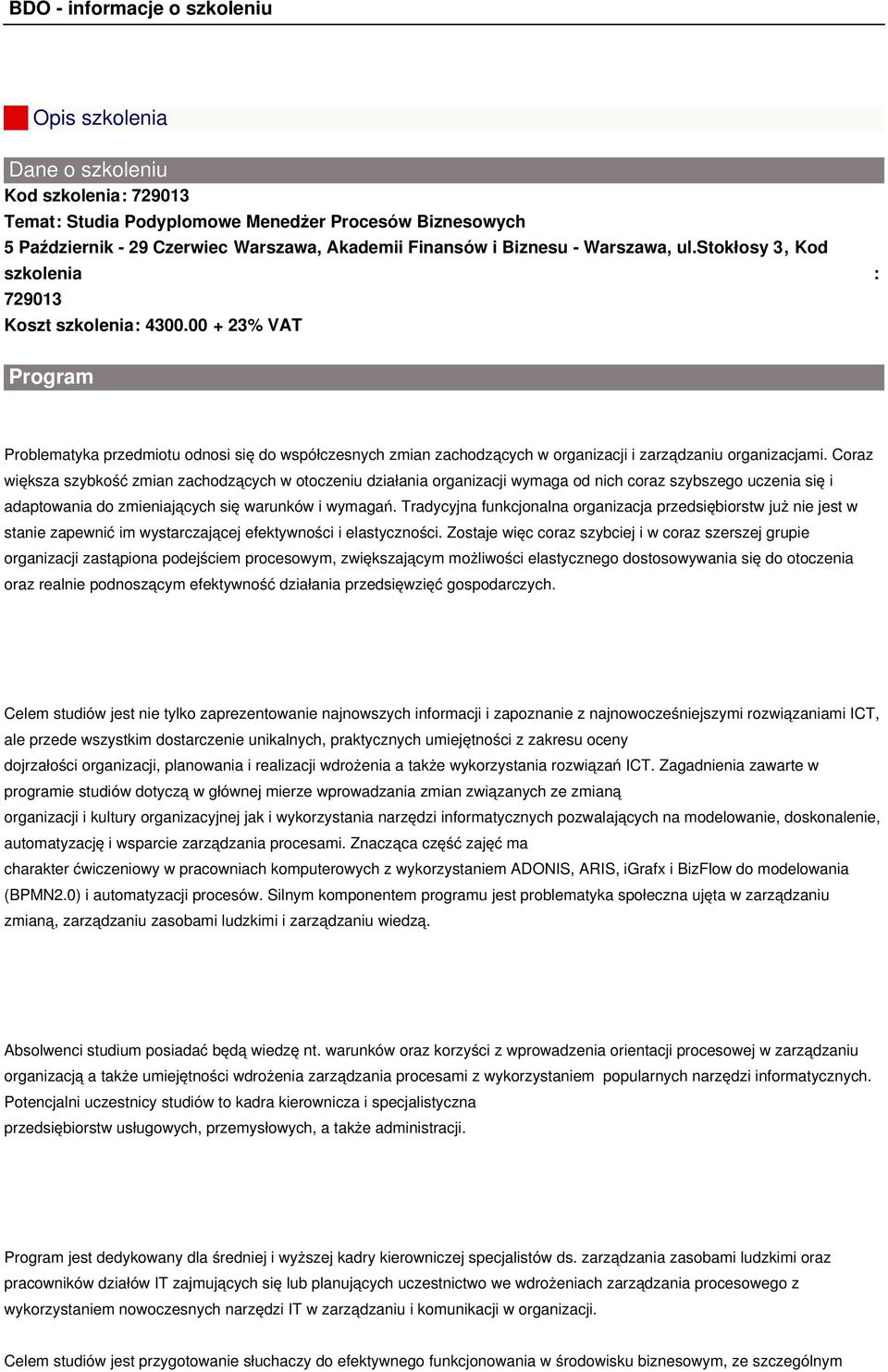 BDO - informacje o szkoleniu

Opis szkolenia

Dane o szkoleniu

Kod szkolenia: 729013

Temat: Studia Podyplomowe Menedżer Procesów Biznesowych

5 Październik - 29 Czerwiec Warszawa, Akademii Finansów i Biznesu - Warszawa, ul.Stokłosy 3, Kod szkolenia : 729013

Koszt szkolenia: 4300.00 + 23% VAT

Program

Problematyka przedmiotu odnosi się do współczesnych zmian zachodzących w organizacji i zarządzaniu organizacjami. Coraz większa szybkość zmian zachodzących w otoczeniu działania organizacji wymaga od nich coraz szybszego uczenia się i adaptowania do zmieniających się warunków i wymagań. Tradycyjna funkcjonalna organizacja przedsiębiorstw już nie jest w stanie zapewnić im wystarczającej efektywności i elastyczności. Zostaje więc coraz szybciej i w coraz szerszej grupie organizacji zastąpiona podejściem procesowym, zwiększającym możliwości elastycznego dostosowywania się do otoczenia oraz realnie podnoszącym efektywność działania przedsięwzięć gospodarczych.

Celem studiów jest nie tylko zaprezentowanie najnowszych informacji i zapoznanie z najnowocześniejszymi rozwiązaniami ICT, ale przede wszystkim dostarczenie unikalnych, praktycznych umiejętności z zakresu oceny dojrzałości organizacji, planowania i realizacji wdrożenia a także wykorzystania rozwiązań ICT. Zagadnienia zawarte w programie studiów dotyczą w głównej mierze wprowadzania zmian związanych ze zmianą organizacji i kultury organizacyjnej jak i wykorzystania narzędzi informatycznych pozwalających na modelowanie, doskonalenie, automatyzację i wsparcie zarządzania procesami. Znacząca część zajęć ma charakter ćwiczeniowy w pracowniach komputerowych z wykorzystaniem ADONIS, ARIS, iGrafx i BizFlow do modelowania (BPMN2.0) i automatyzacji procesów. Silnym komponentem programu jest problematyka społeczna ujęta w zarządzaniu zmianą, zarządzaniu zasobami ludzkimi i zarządzaniu wiedzą.

Absolwenci studium posiadać będą wiedzę nt. warunków oraz korzyści z wprowadzenia orientacji procesowej w zarządzaniu organizacją a także umiejętności wdrożenia zarządzania procesami z wykorzystaniem popularnych narzędzi informatycznych. Potencjalni uczestnicy studiów to kadra kierownicza i specjalistyczna przedsiębiorstw usługowych, przemysłowych, a także administracji.

Program jest dedykowany dla średniej i wyższej kadry kierowniczej specjalistów ds. zarządzania zasobami ludzkimi oraz pracowników działów IT zajmujących się lub planujących uczestnictwo we wdrożeniach zarządzania procesowego z wykorzystaniem nowoczesnych narzędzi IT w zarządzaniu i komunikacji w organizacji.

Celem studiów jest przygotowanie słuchaczy do efektywnego funkcjonowania w środowisku biznesowym, ze szczególnym